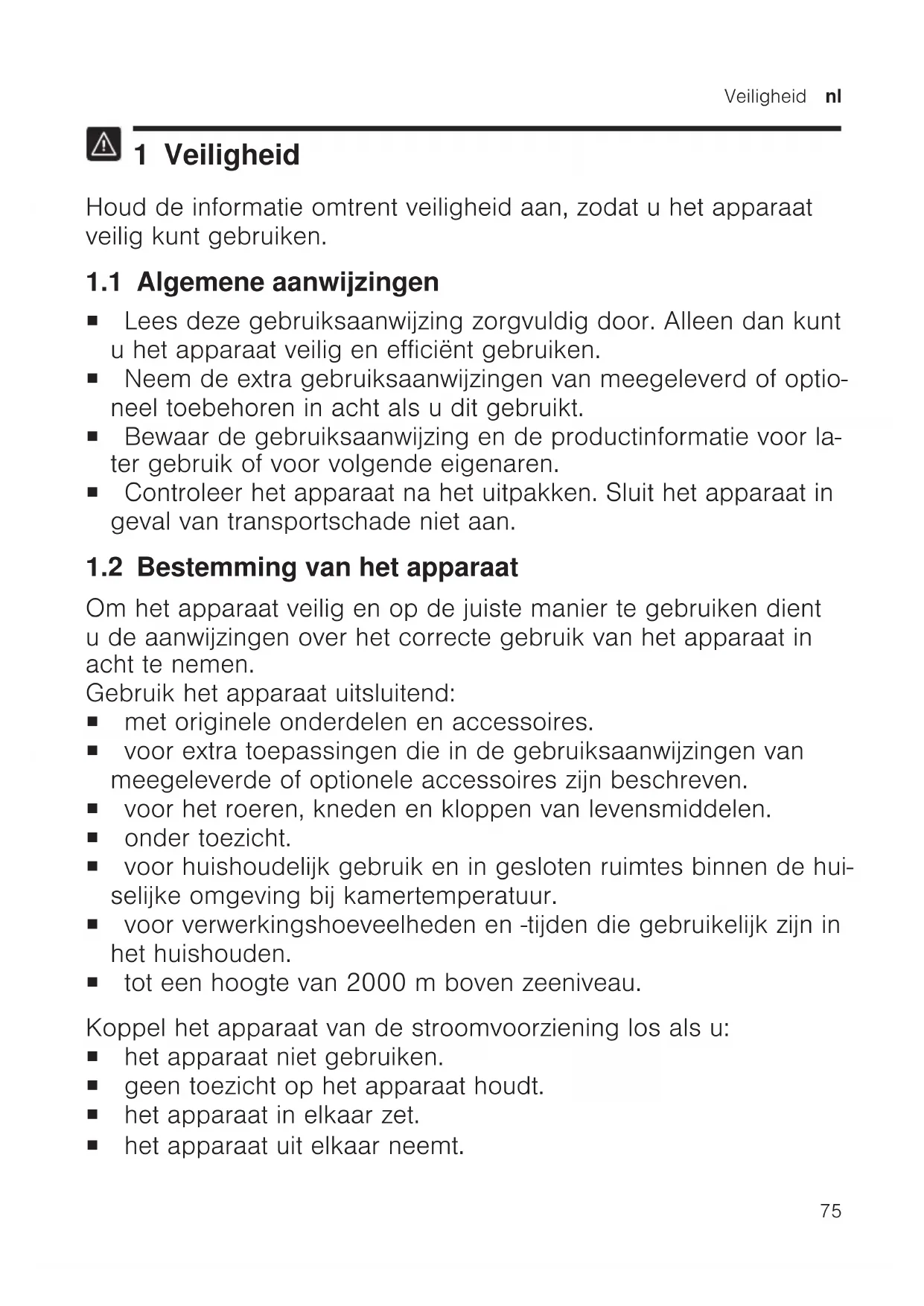 Veiligheid nl

1 Veiligheid

Houd de informatie omtrent veiligheid aan, zodat u het apparaat veilig kunt gebruiken.

1.1 Algemene aanwijzingen

■ Lees deze gebruiksaanwijzing zorgvuldig door. Alleen dan kunt u het apparaat veilig en efficiënt gebruiken.
■ Neem de extra gebruiksaanwijzingen van meegeleverd of optioneel toebehoren in acht als u dit gebruikt.
■ Bewaar de gebruiksaanwijzing en de productinformatie voor later gebruik of voor volgende eigenaren.
■ Controleer het apparaat na het uitpakken. Sluit het apparaat in geval van transportschade niet aan.

1.2 Bestemming van het apparaat

Om het apparaat veilig en op de juiste manier te gebruiken dient u de aanwijzingen over het correcte gebruik van het apparaat in acht te nemen.
Gebruik het apparaat uitsluitend:
■ met originele onderdelen en accessoires.
■ voor extra toepassingen die in de gebruiksaanwijzingen van meegeleverde of optionele accessoires zijn beschreven.
■ voor het roeren, kneden en kloppen van levensmiddelen.
■ onder toezicht.
■ voor huishoudelijk gebruik en in gesloten ruimtes binnen de huiselijke omgeving bij kamertemperatuur.
■ voor verwerkingshoeveelheden en -tijden die gebruikelijk zijn in het huishouden.
■ tot een hoogte van 2000 m boven zeeniveau.

Koppel het apparaat van de stroomvoorziening los als u:
■ het apparaat niet gebruiken.
■ geen toezicht op het apparaat houdt.
■ het apparaat in elkaar zet.
■ het apparaat uit elkaar neemt.

75